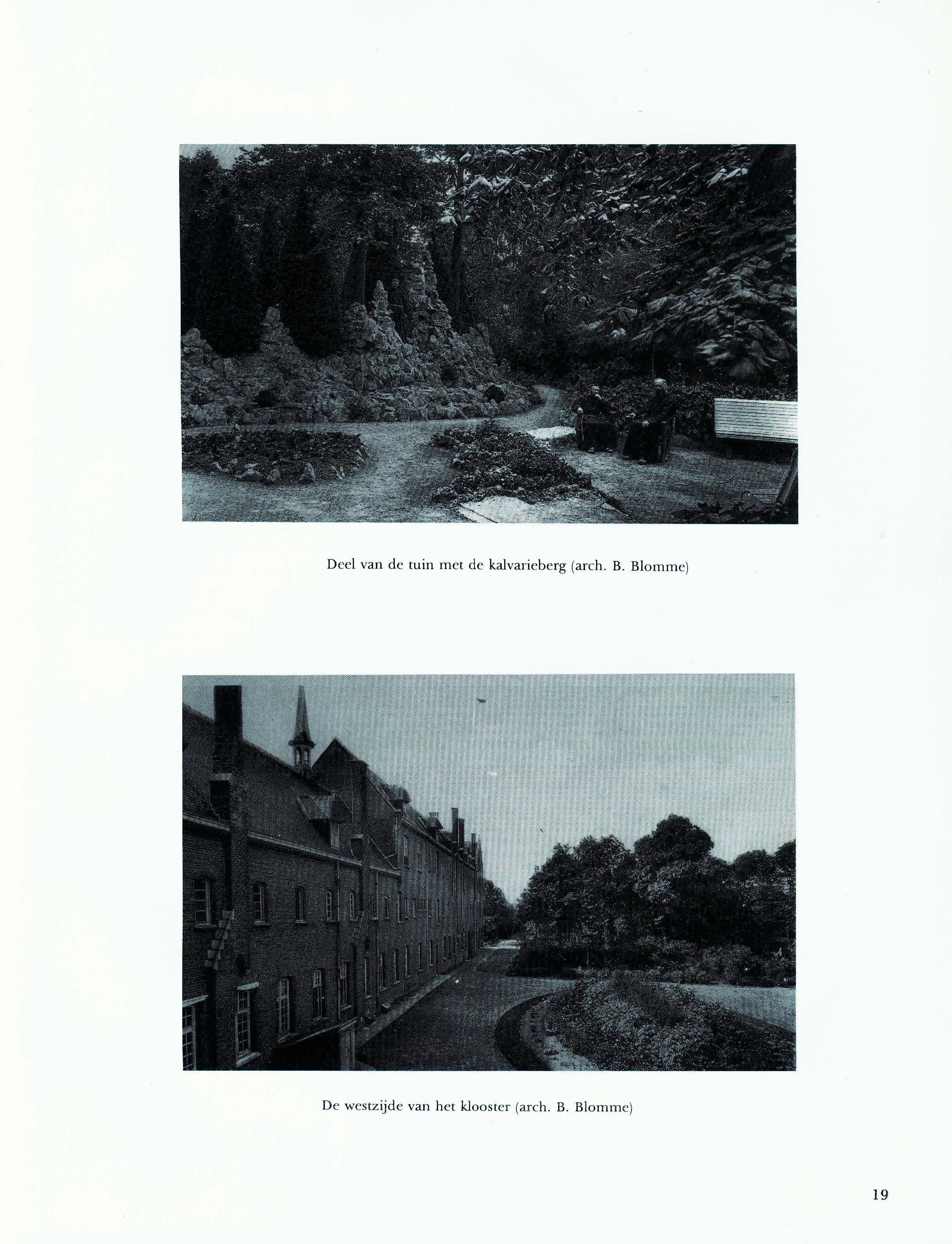 Deel van de tuin met de kalvarieberg (arch. B. Blomme)

De westzijde van het klooster (arch. B. Blomme)

19